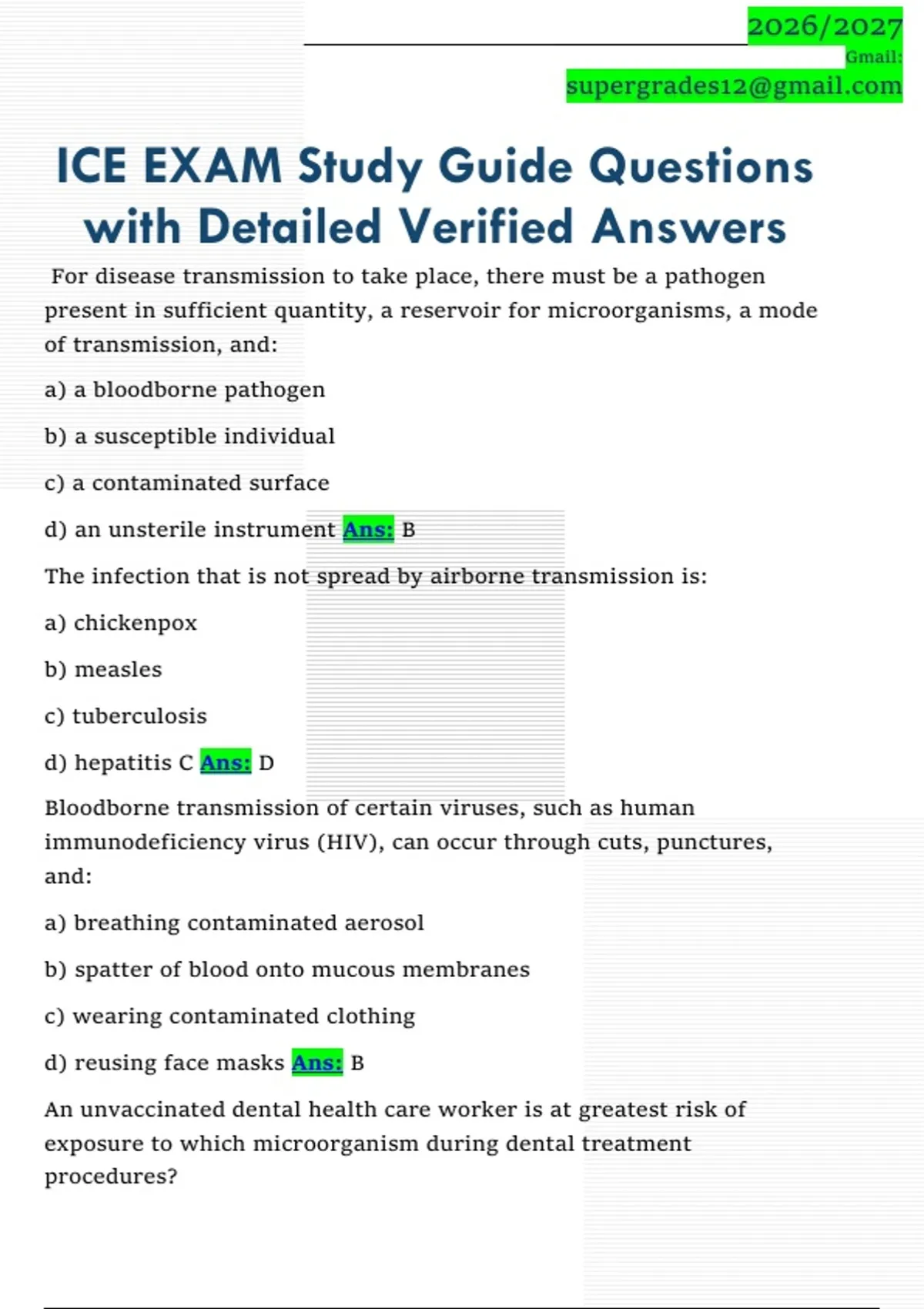 2026/2027
Gmail:
supergrades12@gmail.com

ICE EXAM Study Guide Questions with Detailed Verified Answers

For disease transmission to take place, there must be a pathogen present in sufficient quantity, a reservoir for microorganisms, a mode of transmission, and:

a) a bloodborne pathogen

b) a susceptible individual

c) a contaminated surface

d) an unsterile instrument Ans: B

The infection that is not spread by airborne transmission is:

a) chickenpox

b) measles

c) tuberculosis

d) hepatitis C Ans: D

Bloodborne transmission of certain viruses, such as human immunodeficiency virus (HIV), can occur through cuts, punctures, and:

a) breathing contaminated aerosol

b) spatter of blood onto mucous membranes

c) wearing contaminated clothing

d) reusing face masks Ans: B

An unvaccinated dental health care worker is at greatest risk of exposure to which microorganism during dental treatment procedures?